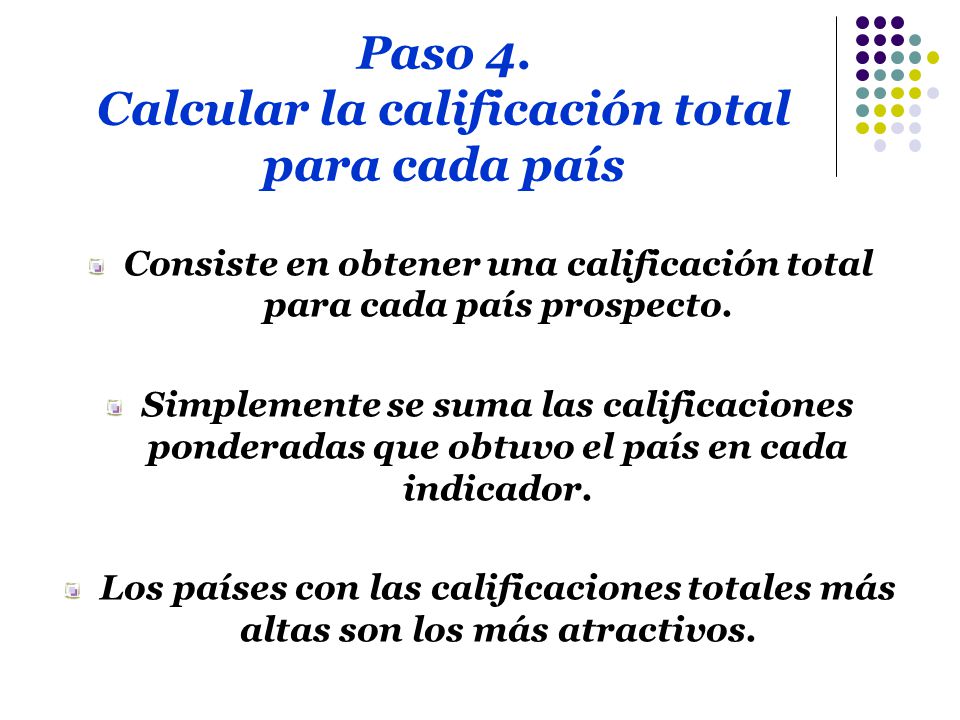 Paso 4.
Calcular la calificación total para cada país

Consiste en obtener una calificación total para cada país prospecto.

Simplemente se suma las calificaciones ponderadas que obtuvo el país en cada indicador.

Los países con las calificaciones totales más altas son los más atractivos.